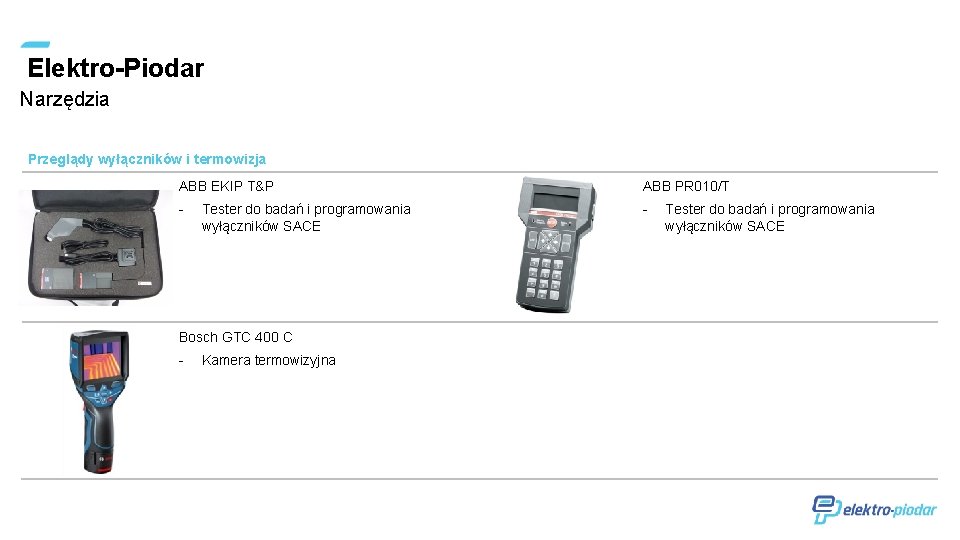 Elektro-Piodar

Narzędzia

Przeglądy wyłączników i termowizja

ABB EKIP T&P

- Tester do badań i programowania wyłączników SACE

ABB PR010/T

- Tester do badań i programowania wyłączników SACE

Bosch GTC 400 C

- Kamera termowizyjna

elektro-piodar